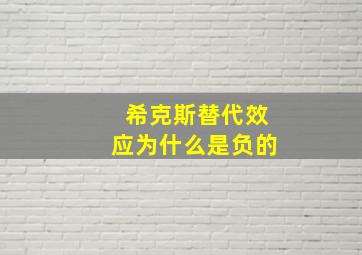 希克斯替代效应为什么是负的